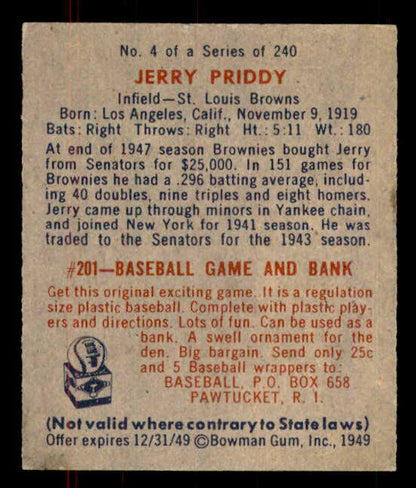 No. 4 of a Series of 240

JERRY PRIDDY

Infield—St. Louis Browns
Born: Los Angeles, Calif., November 9, 1919
Bats: Right Throws: Right Ht.: 5:11 Wt.: 180

At end of 1947 season Brownies bought Jerry from Senators for $25,000. In 151 games for Brownies he had a .296 batting average, including 40 doubles, nine triples and eight homers. Jerry came up through minors in Yankee chain, and joined New York for 1941 season. He was traded to the Senators for the 1943 season.

#201—BASEBALL GAME AND BANK

Get this original exciting game. It is a regulation size plastic baseball. Complete with plastic players and directions. Lots of fun. Can be used as a bank. A swell ornament for the den. Big bargain. Send only 25c and 5 Baseball wrappers to:
BASEBALL, P.O. BOX 658
PAWTUCKET, R. I.

(Not valid where contrary to State laws)
Offer expires 12/31/49 ©Bowman Gum, Inc., 1949